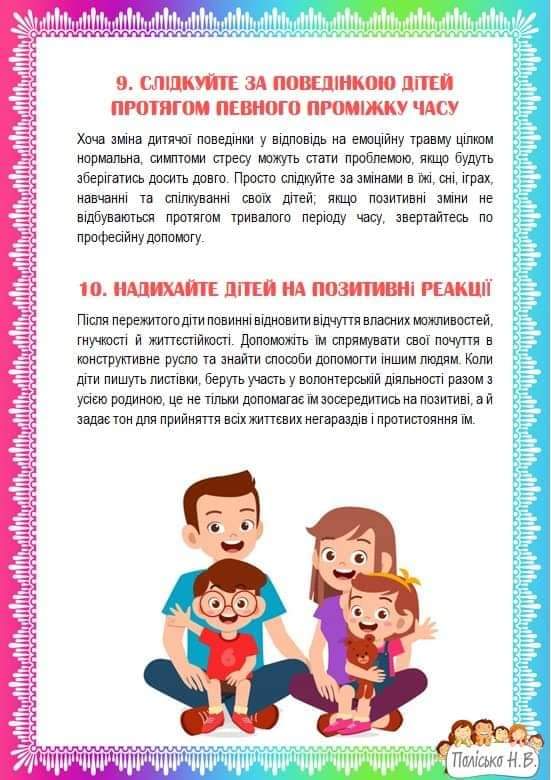 9. СЛІДКУЙТЕ ЗА ПОВЕДІНКОЮ ДІТЕЙ ПРОТЯГОМ ПЕВНОГО ПРОМІЖКУ ЧАСУ

Хоча зміна дитячої поведінки у відповідь на емоційну травму цілком нормальна, симптоми стресу можуть стати проблемою, якщо будуть зберігатись досить довго. Просто слідкуйте за змінами в їжі, сні, іграх, навчанні та спілкуванні своїх дітей; якщо позитивні зміни не відбуваються протягом тривалого періоду часу, звертайтесь по професійну допомогу.

10. НАДИХАЙТЕ ДІТЕЙ НА ПОЗИТИВНІ РЕАКЦІЇ

Після пережитого діти повинні відновити відчуття власних можливостей, гнучкості й життєстійкості. Допоможіть їм спрямувати свої почуття в конструктивне русло та знайти способи допомогти іншим людям. Коли діти пишуть листівки, беруть участь у волонтерській діяльності разом з усією родиною, це не тільки допомагає їм зосередитись на позитиві, а й задає тон для прийняття всіх життєвих негараздів і протистояння їм.

6

Поліська Н.В.